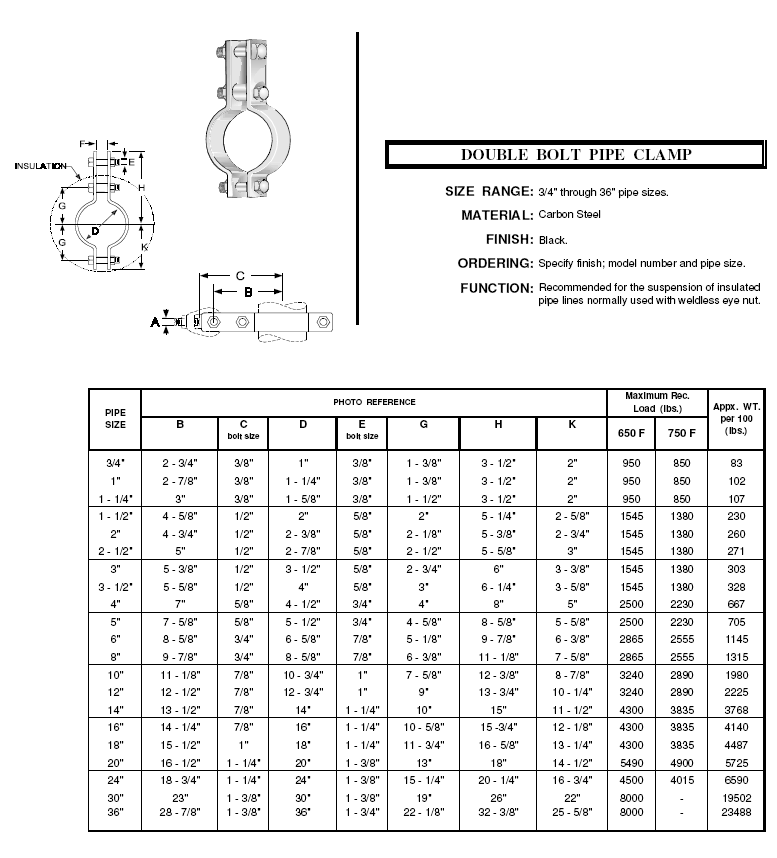 F
E
INSULATION
H
G
D
G
K
C
B
A

DOUBLE BOLT PIPE CLAMP

SIZE RANGE: 3/4" through 36" pipe sizes.

MATERIAL: Carbon Steel

FINISH: Black.

ORDERING: Specify finish; model number and pipe size.

FUNCTION: Recommended for the suspension of insulated pipe lines normally used with weldless eye nut.

| PIPE SIZE | PHOTO REFERENCE B | C bolt size | D | E bolt size | G | H | K | Maximum Rec. Load (lbs.) 650 F | 750 F | Appx. WT. per 100 (lbs.) |
|---|---|---|---|---|---|---|---|---|---|---|
| 3/4" | 2 - 3/4" | 3/8" | 1" | 3/8" | 1 - 3/8" | 3 - 1/2" | 2" | 950 | 850 | 83 |
| 1" | 2 - 7/8" | 3/8" | 1 - 1/4" | 3/8" | 1 - 3/8" | 3 - 1/2" | 2" | 950 | 850 | 102 |
| 1 - 1/4" | 3" | 3/8" | 1 - 5/8" | 3/8" | 1 - 1/2" | 3 - 1/2" | 2" | 950 | 850 | 107 |
| 1 - 1/2" | 4 - 5/8" | 1/2" | 2" | 5/8" | 2" | 5 - 1/4" | 2 - 5/8" | 1545 | 1380 | 230 |
| 2" | 4 - 3/4" | 1/2" | 2 - 3/8" | 5/8" | 2 - 1/8" | 5 - 3/8" | 2 - 3/4" | 1545 | 1380 | 260 |
| 2 - 1/2" | 5" | 1/2" | 2 - 7/8" | 5/8" | 2 - 1/2" | 5 - 5/8" | 3" | 1545 | 1380 | 271 |
| 3" | 5 - 3/8" | 1/2" | 3 - 1/2" | 5/8" | 2 - 3/4" | 6" | 3 - 3/8" | 1545 | 1380 | 303 |
| 3 - 1/2" | 5 - 5/8" | 1/2" | 4" | 5/8" | 3" | 6 - 1/4" | 3 - 5/8" | 1545 | 1380 | 328 |
| 4" | 7" | 5/8" | 4 - 1/2" | 3/4" | 4" | 8" | 5" | 2500 | 2230 | 667 |
| 5" | 7 - 5/8" | 5/8" | 5 - 1/2" | 3/4" | 4 - 5/8" | 8 - 5/8" | 5 - 5/8" | 2500 | 2230 | 705 |
| 6" | 8 - 5/8" | 3/4" | 6 - 5/8" | 7/8" | 5 - 1/8" | 9 - 7/8" | 6 - 3/8" | 2865 | 2555 | 1145 |
| 8" | 9 - 7/8" | 3/4" | 8 - 5/8" | 7/8" | 6 - 3/8" | 11 - 1/8" | 7 - 5/8" | 2865 | 2555 | 1315 |
| 10" | 11 - 1/8" | 7/8" | 10 - 3/4" | 1" | 7 - 5/8" | 12 - 3/8" | 8 - 7/8" | 3240 | 2890 | 1980 |
| 12" | 12 - 1/2" | 7/8" | 12 - 3/4" | 1" | 9" | 13 - 3/4" | 10 - 1/4" | 3240 | 2890 | 2225 |
| 14" | 13 - 1/2" | 7/8" | 14" | 1 - 1/4" | 10" | 15" | 11 - 1/2" | 4300 | 3835 | 3768 |
| 16" | 14 - 1/4" | 7/8" | 16" | 1 - 1/4" | 10 - 5/8" | 15 -3/4" | 12 - 1/8" | 4300 | 3835 | 4140 |
| 18" | 15 - 1/2" | 1" | 18" | 1 - 1/4" | 11 - 3/4" | 16 - 5/8" | 13 - 1/4" | 4300 | 3835 | 4487 |
| 20" | 16 - 1/2" | 1 - 1/4" | 20" | 1 - 3/8" | 13" | 18" | 14 - 1/2" | 5490 | 4900 | 5725 |
| 24" | 18 - 3/4" | 1 - 1/4" | 24" | 1 - 3/8" | 15 - 1/4" | 20 - 1/4" | 16 - 3/4" | 4500 | 4015 | 6590 |
| 30" | 23" | 1 - 3/8" | 30" | 1 - 3/8" | 19" | 26" | 22" | 8000 | - | 19502 |
| 36" | 28 - 7/8" | 1 - 3/8" | 36" | 1 - 3/4" | 22 - 1/8" | 32 - 3/8" | 25 - 5/8" | 8000 | - | 23488 |